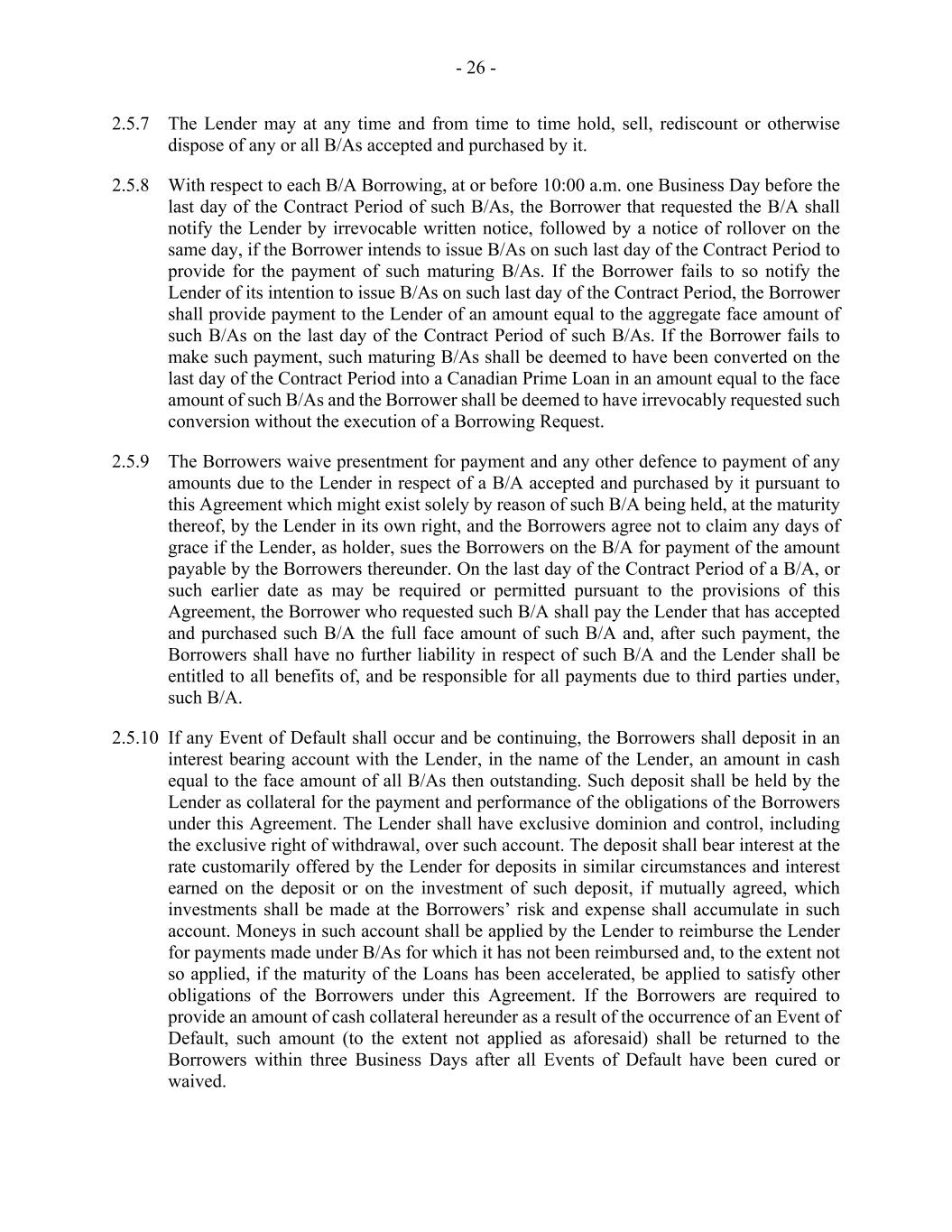 - 26 -

2.5.7 The Lender may at any time and from time to time hold, sell, rediscount or otherwise dispose of any or all B/As accepted and purchased by it.

2.5.8 With respect to each B/A Borrowing, at or before 10:00 a.m. one Business Day before the last day of the Contract Period of such B/As, the Borrower that requested the B/A shall notify the Lender by irrevocable written notice, followed by a notice of rollover on the same day, if the Borrower intends to issue B/As on such last day of the Contract Period to provide for the payment of such maturing B/As. If the Borrower fails to so notify the Lender of its intention to issue B/As on such last day of the Contract Period, the Borrower shall provide payment to the Lender of an amount equal to the aggregate face amount of such B/As on the last day of the Contract Period of such B/As. If the Borrower fails to make such payment, such maturing B/As shall be deemed to have been converted on the last day of the Contract Period into a Canadian Prime Loan in an amount equal to the face amount of such B/As and the Borrower shall be deemed to have irrevocably requested such conversion without the execution of a Borrowing Request.

2.5.9 The Borrowers waive presentment for payment and any other defence to payment of any amounts due to the Lender in respect of a B/A accepted and purchased by it pursuant to this Agreement which might exist solely by reason of such B/A being held, at the maturity thereof, by the Lender in its own right, and the Borrowers agree not to claim any days of grace if the Lender, as holder, sues the Borrowers on the B/A for payment of the amount payable by the Borrowers thereunder. On the last day of the Contract Period of a B/A, or such earlier date as may be required or permitted pursuant to the provisions of this Agreement, the Borrower who requested such B/A shall pay the Lender that has accepted and purchased such B/A the full face amount of such B/A and, after such payment, the Borrowers shall have no further liability in respect of such B/A and the Lender shall be entitled to all benefits of, and be responsible for all payments due to third parties under, such B/A.

2.5.10 If any Event of Default shall occur and be continuing, the Borrowers shall deposit in an interest bearing account with the Lender, in the name of the Lender, an amount in cash equal to the face amount of all B/As then outstanding. Such deposit shall be held by the Lender as collateral for the payment and performance of the obligations of the Borrowers under this Agreement. The Lender shall have exclusive dominion and control, including the exclusive right of withdrawal, over such account. The deposit shall bear interest at the rate customarily offered by the Lender for deposits in similar circumstances and interest earned on the deposit or on the investment of such deposit, if mutually agreed, which investments shall be made at the Borrowers’ risk and expense shall accumulate in such account. Moneys in such account shall be applied by the Lender to reimburse the Lender for payments made under B/As for which it has not been reimbursed and, to the extent not so applied, if the maturity of the Loans has been accelerated, be applied to satisfy other obligations of the Borrowers under this Agreement. If the Borrowers are required to provide an amount of cash collateral hereunder as a result of the occurrence of an Event of Default, such amount (to the extent not applied as aforesaid) shall be returned to the Borrowers within three Business Days after all Events of Default have been cured or waived.